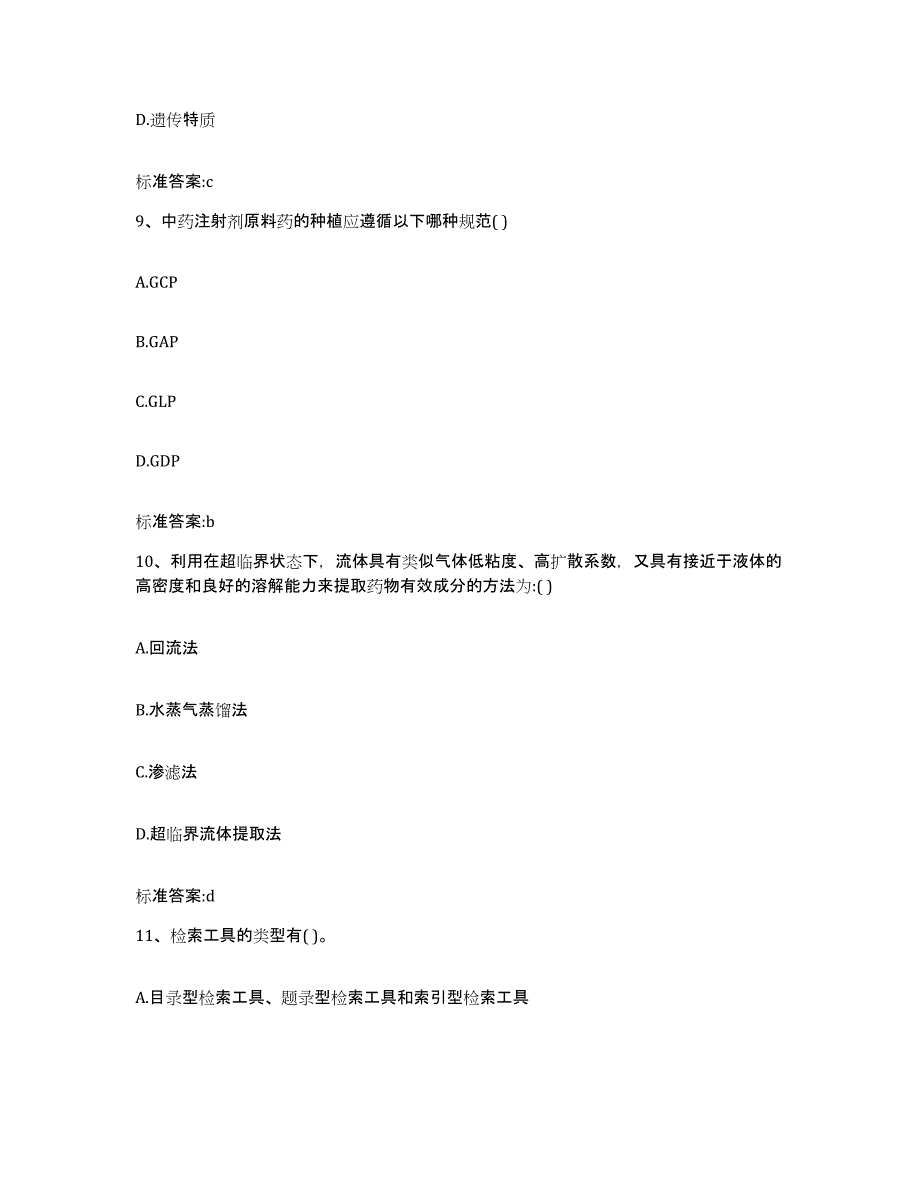 D.遗传特质

标准答案:c

9、中药注射剂原料药的种植应遵循以下哪种规范( )

A.GCP

B.GAP

C.GLP

D.GDP

标准答案:b

10、利用在超临界状态下，流体具有类似气体低粘度、高扩散系数，又具有接近于液体的高密度和良好的溶解能力来提取药物有效成分的方法为:( )

A.回流法

B.水蒸气蒸馏法

C.渗滤法

D.超临界流体提取法

标准答案:d

11、检索工具的类型有( )。

A.目录型检索工具、题录型检索工具和索引型检索工具